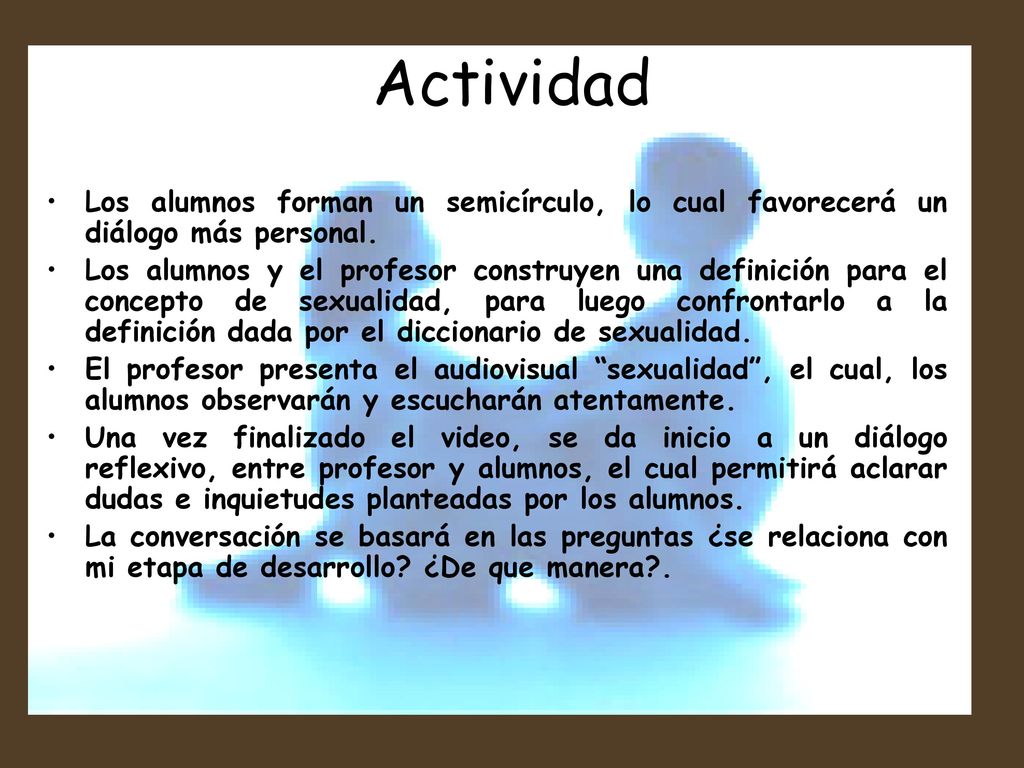 Actividad

• Los alumnos forman un semicírculo, lo cual favorecerá un diálogo más personal.

• Los alumnos y el profesor construyen una definición para el concepto de sexualidad, para luego confrontarlo a la definición dada por el diccionario de sexualidad.

• El profesor presenta el audiovisual “sexualidad”, el cual, los alumnos observarán y escucharán atentamente.

• Una vez finalizado el video, se da inicio a un diálogo reflexivo, entre profesor y alumnos, el cual permitirá aclarar dudas e inquietudes planteadas por los alumnos.

• La conversación se basará en las preguntas ¿se relaciona con mi etapa de desarrollo? ¿De que manera?.